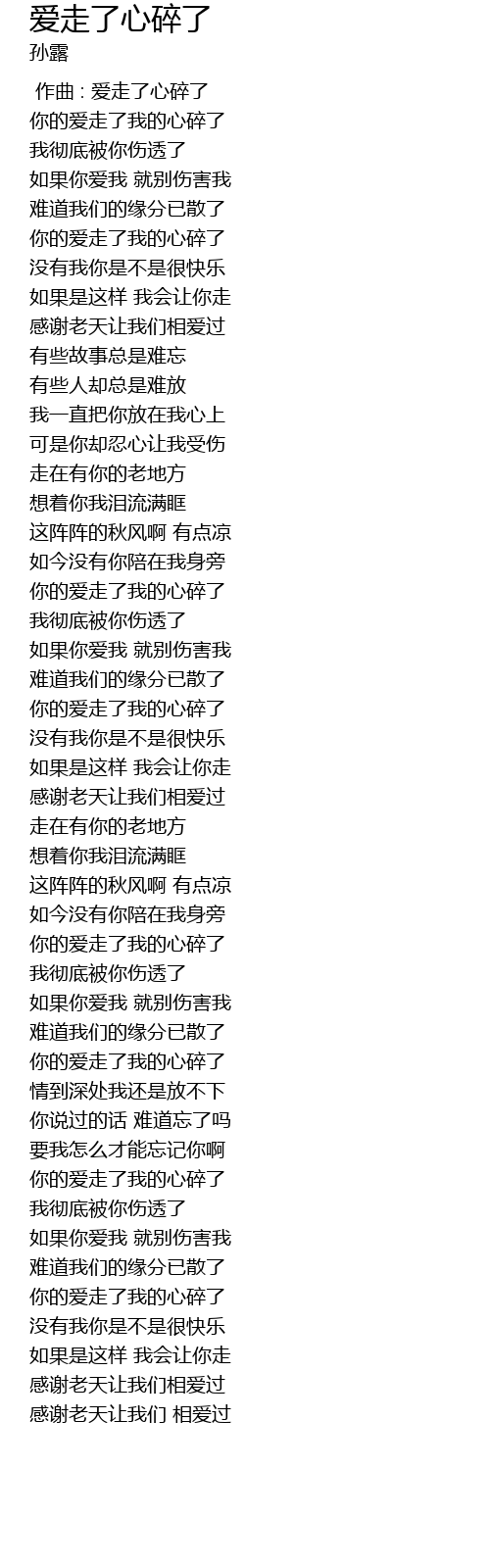 爱走了心碎了
孙露

作曲 : 爱走了心碎了
你的爱走了我的心碎了
我彻底被你伤透了
如果你爱我 就别伤害我
难道我们的缘分已散了
你的爱走了我的心碎了
没有我你是不是很快乐
如果是这样 我会让你走
感谢老天让我们相爱过
有些故事总是难忘
有些人却总是难放
我一直把你放在我心上
可是你却忍心让我受伤
走在有你的老地方
想着你我泪流满眶
这阵阵的秋风啊 有点凉
如今没有你陪在我身旁
你的爱走了我的心碎了
我彻底被你伤透了
如果你爱我 就别伤害我
难道我们的缘分已散了
你的爱走了我的心碎了
没有我你是不是很快乐
如果是这样 我会让你走
感谢老天让我们相爱过
走在有你的老地方
想着你我泪流满眶
这阵阵的秋风啊 有点凉
如今没有你陪在我身旁
你的爱走了我的心碎了
我彻底被你伤透了
如果你爱我 就别伤害我
难道我们的缘分已散了
你的爱走了我的心碎了
情到深处我还是放不下
你说过的话 难道忘了吗
要我怎么才能忘记你啊
你的爱走了我的心碎了
我彻底被你伤透了
如果你爱我 就别伤害我
难道我们的缘分已散了
你的爱走了我的心碎了
没有我你是不是很快乐
如果是这样 我会让你走
感谢老天让我们相爱过
感谢老天让我们 相爱过